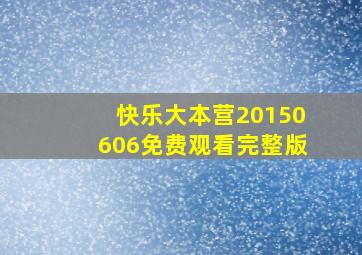 快乐大本营20150606免费观看完整版